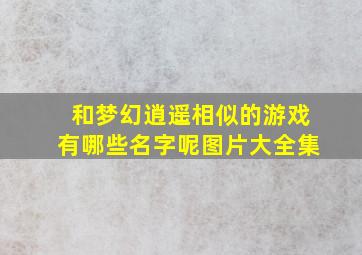 和梦幻逍遥相似的游戏有哪些名字呢图片大全集